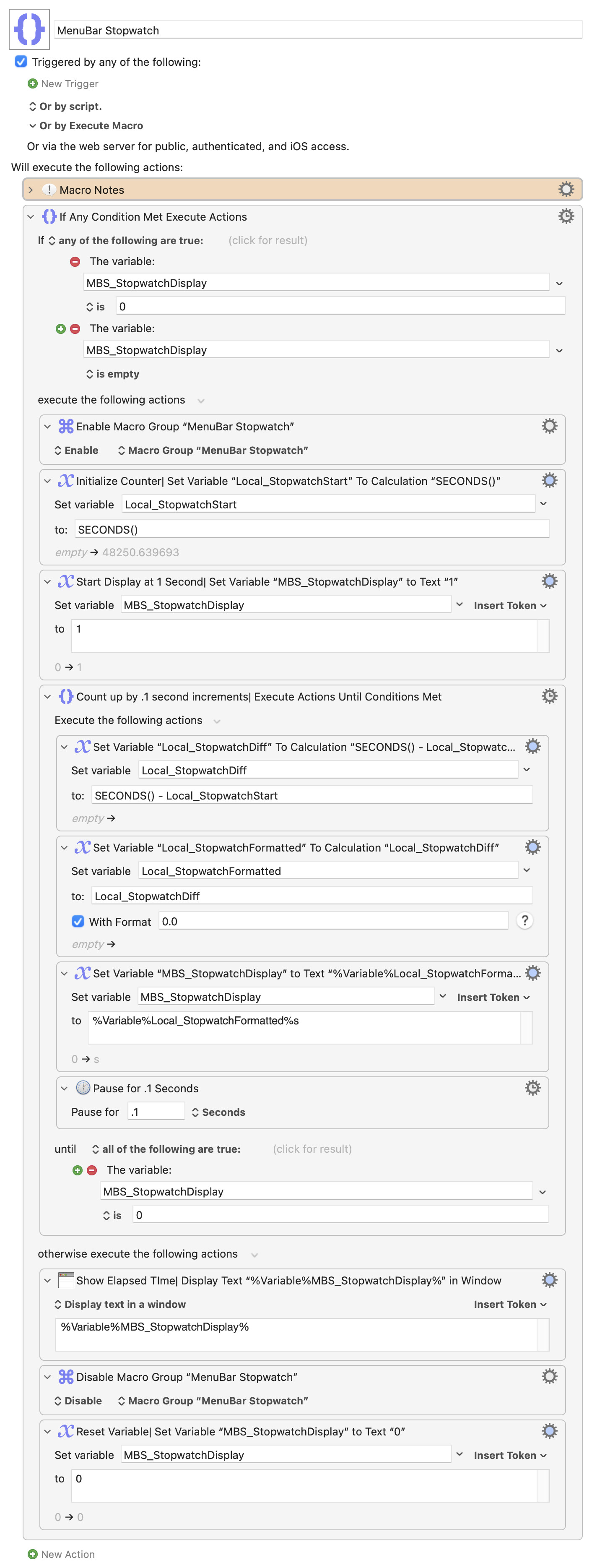 MenuBar Stopwatch

Triggered by any of the following:

New Trigger

Or by script.

Or by Execute Macro

Or via the web server for public, authenticated, and iOS access.

Will execute the following actions:

Macro Notes

If Any Condition Met Execute Actions

If any of the following are true: (click for result)

The variable:

MBS_StopwatchDisplay

is 0

The variable:

MBS_StopwatchDisplay

is empty

execute the following actions

Enable Macro Group “MenuBar Stopwatch”

Enable Macro Group “MenuBar Stopwatch”

Initialize Counter| Set Variable “Local_StopwatchStart” To Calculation “SECONDS()”

Set variable Local_StopwatchStart

to: SECONDS()

empty → 48250.639693

Start Display at 1 Second| Set Variable “MBS_StopwatchDisplay” to Text “1”

Set variable MBS_StopwatchDisplay Insert Token

to 1

0 → 1

Count up by .1 second increments| Execute Actions Until Conditions Met

Execute the following actions

Set Variable “Local_StopwatchDiff” To Calculation “SECONDS() - Local_Stopwatc...

Set variable Local_StopwatchDiff

to: SECONDS() - Local_StopwatchStart

empty →

Set Variable “Local_StopwatchFormatted” To Calculation “Local_StopwatchDiff”

Set variable Local_StopwatchFormatted

to: Local_StopwatchDiff

With Format 0.0 ?

empty →

Set Variable “MBS_StopwatchDisplay” to Text “%Variable%Local_StopwatchForma...

Set variable MBS_StopwatchDisplay Insert Token

to %Variable%Local_StopwatchFormatted%s

0 → s

Pause for .1 Seconds

Pause for .1 Seconds

until all of the following are true: (click for result)

The variable:

MBS_StopwatchDisplay

is 0

otherwise execute the following actions

Show Elapsed TIme| Display Text “%Variable%MBS_StopwatchDisplay%” in Window

Display text in a window Insert Token

%Variable%MBS_StopwatchDisplay%

Disable Macro Group “MenuBar Stopwatch”

Disable Macro Group “MenuBar Stopwatch”

Reset Variable| Set Variable “MBS_StopwatchDisplay” to Text “0”

Set variable MBS_StopwatchDisplay Insert Token

to 0

0 → 0

New Action